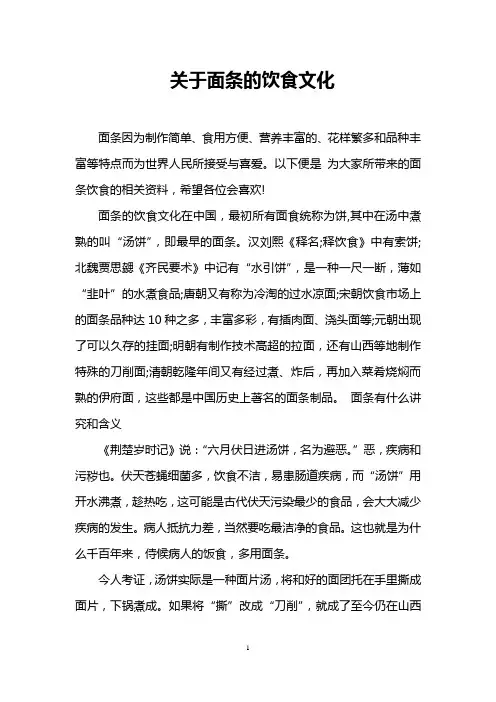 关于面条的饮食文化

面条因为制作简单、食用方便、营养丰富的、花样繁多和品种丰富等特点而为世界人民所接受与喜爱。以下便是 为大家所带来的面条饮食的相关资料，希望各位会喜欢!

面条的饮食文化在中国，最初所有面食统称为饼,其中在汤中煮熟的叫“汤饼”，即最早的面条。汉刘熙《释名;释饮食》中有索饼;北魏贾思勰《齐民要术》中记有“水引饼”，是一种一尺一断，薄如“韭叶”的水煮食品;唐朝又有称为冷淘的过水凉面;宋朝饮食市场上的面条品种达 10 种之多，丰富多彩，有插肉面、浇头面等;元朝出现了可以久存的挂面;明朝有制作技术高超的拉面，还有山西等地制作特殊的刀削面;清朝乾隆年间又有经过煮、炸后，再加入菜肴烧焖而熟的伊府面，这些都是中国历史上著名的面条制品。 面条有什么讲究和含义

《荆楚岁时记》说：“六月伏日进汤饼，名为避恶。”恶，疾病和污秽也。伏天苍蝇细菌多，饮食不洁，易患肠道疾病，而“汤饼”用开水沸煮，趁热吃，这可能是古代伏天污染最少的食品，会大大减少疾病的发生。病人抵抗力差，当然要吃最洁净的食品。这也就是为什么千百年来，侍候病人的饭食，多用面条。

今人考证，汤饼实际是一种面片汤，将和好的面团托在手里撕成面片，下锅煮成。如果将“撕”改成“刀削”，就成了至今仍在山西

1